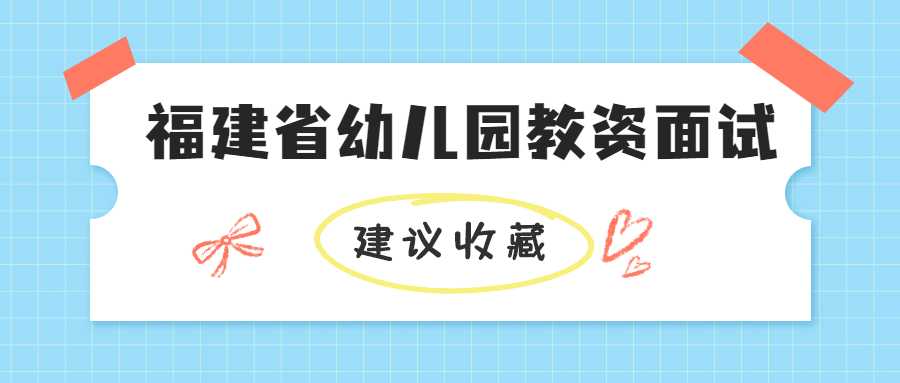 福建省幼儿园教资面试

建议收藏